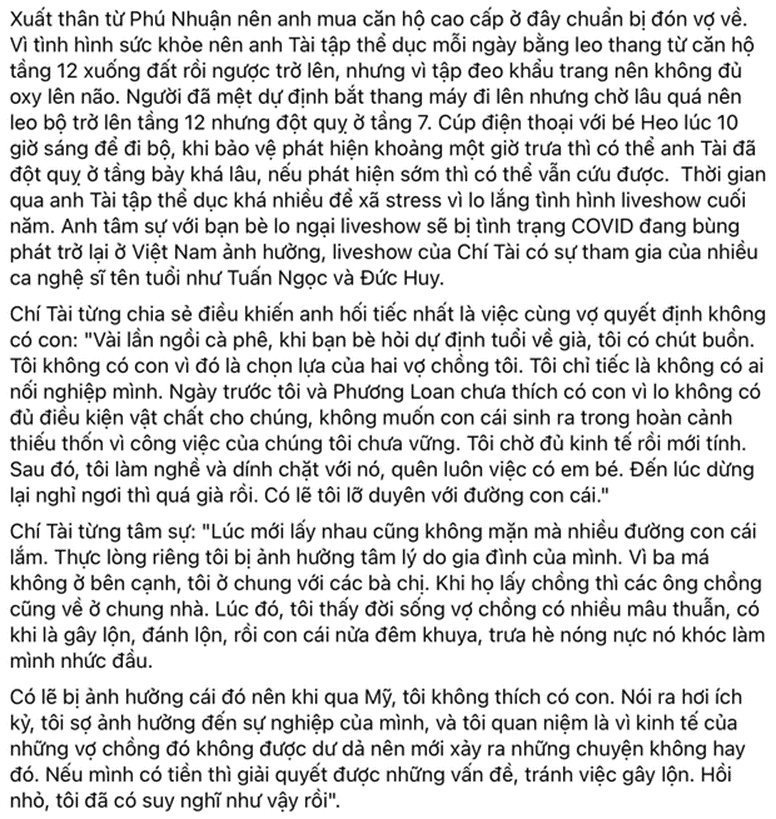 Xuất thân từ Phú Nhuận nên anh mua căn hộ cao cấp ở đây chuẩn bị đón vợ về. Vì tình hình sức khỏe nên anh Tài tập thể dục mỗi ngày bằng leo thang từ căn hộ tầng 12 xuống đất rồi ngược trở lên, nhưng vì tập đeo khẩu trang nên không đủ oxy lên não. Người đã mệt dự định bắt thang máy đi lên nhưng chờ lâu quá nên leo bộ trở lên tầng 12 nhưng đột quỵ ở tầng 7. Cúp điện thoại với bé Heo lúc 10 giờ sáng để đi bộ, khi bảo vệ phát hiện khoảng một giờ trưa thì có thể anh Tài đã đột quỵ ở tầng bảy khá lâu, nếu phát hiện sớm thì có thể vẫn cứu được. Thời gian qua anh Tài tập thể dục khá nhiều để xã stress vì lo lắng tình hình liveshow cuối năm. Anh tâm sự với bạn bè lo ngại liveshow sẽ bị tình trạng COVID đang bùng phát trở lại ở Việt Nam ảnh hưởng, liveshow của Chí Tài có sự tham gia của nhiều ca nghệ sĩ tên tuổi như Tuấn Ngọc và Đức Huy.

Chí Tài từng chia sẻ điều khiến anh hối tiếc nhất là việc cùng vợ quyết định không có con: "Vài lần ngồi cà phê, khi bạn bè hỏi dự định tuổi về già, tôi có chút buồn. Tôi không có con vì đó là chọn lựa của hai vợ chồng tôi. Tôi chỉ tiếc là không có ai nối nghiệp mình. Ngày trước tôi và Phương Loan chưa thích có con vì lo không có đủ điều kiện vật chất cho chúng, không muốn con cái sinh ra trong hoàn cảnh thiếu thốn vì công việc của chúng tôi chưa vững. Tôi chờ đủ kinh tế rồi mới tính. Sau đó, tôi làm nghề và dính chặt với nó, quên luôn việc có em bé. Đến lúc dừng lại nghỉ ngơi thì quá già rồi. Có lẽ tôi lỡ duyên với đường con cái."

Chí Tài từng tâm sự: "Lúc mới lấy nhau cũng không mặn mà nhiều đường con cái lắm. Thực lòng riêng tôi bị ảnh hưởng tâm lý do gia đình của mình. Vì ba má không ở bên cạnh, tôi ở chung với các bà chị. Khi họ lấy chồng thì các ông chồng cũng về ở chung nhà. Lúc đó, tôi thấy đời sống vợ chồng có nhiều mâu thuẫn, có khi là gây lộn, đánh lộn, rồi con cái nửa đêm khuya, trưa hè nóng nực nó khóc làm mình nhức đầu.

Có lẽ bị ảnh hưởng cái đó nên khi qua Mỹ, tôi không thích có con. Nói ra hơi ích kỷ, tôi sợ ảnh hưởng đến sự nghiệp của mình, và tôi quan niệm là vì kinh tế của những vợ chồng đó không được dư dả nên mới xảy ra những chuyện không hay đó. Nếu mình có tiền thì giải quyết được những vấn đề, tránh việc gây lộn. Hồi nhỏ, tôi đã có suy nghĩ như vậy rồi".